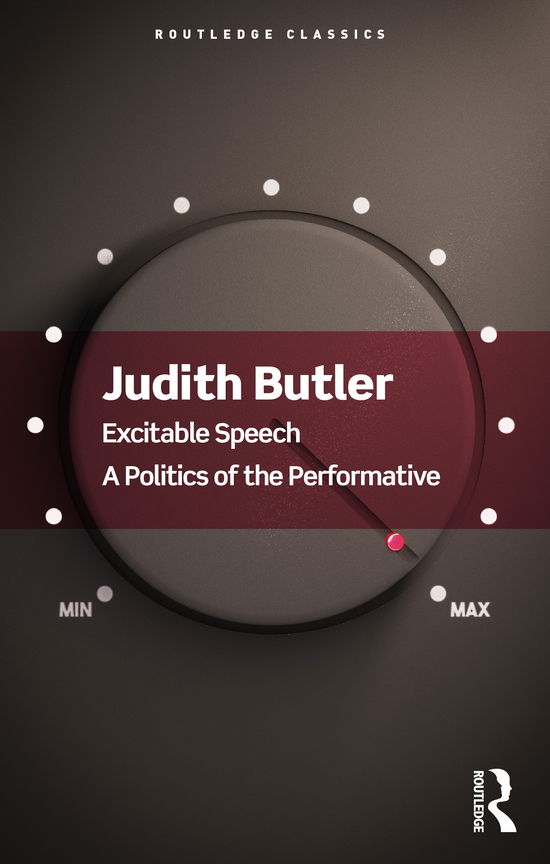 ROUTLEDGE CLASSICS

Judith Butler
Excitable Speech
A Politics of the Performative

MIN

MAX

ROUTLEDGE